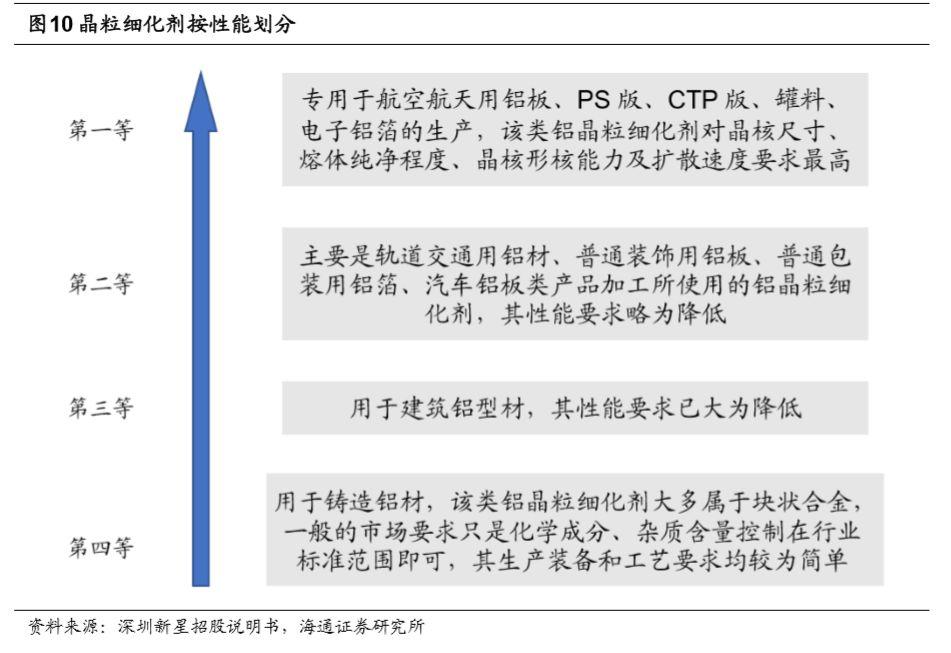 图10 晶粒细化剂按性能划分

第一等

专用于航空航天用铝板、PS 版、CTP 版、罐料、电子铝箔的生产，该类铝晶粒细化剂对晶核尺寸、熔体纯净程度、晶核形核能力及扩散速度要求最高

第二等

主要是轨道交通用铝材、普通装饰用铝板、普通包装用铝箔、汽车铝板类产品加工所使用的铝晶粒细化剂，其性能要求略为降低

第三等

用于建筑铝型材，其性能要求已大为降低

第四等

用于铸造铝材，该类铝晶粒细化剂大多属于块状合金，一般的市场要求只是化学成分、杂质含量控制在行业标准范围即可，其生产装备和工艺要求均较为简单

资料来源：深圳新星招股说明书，海通证券研究所